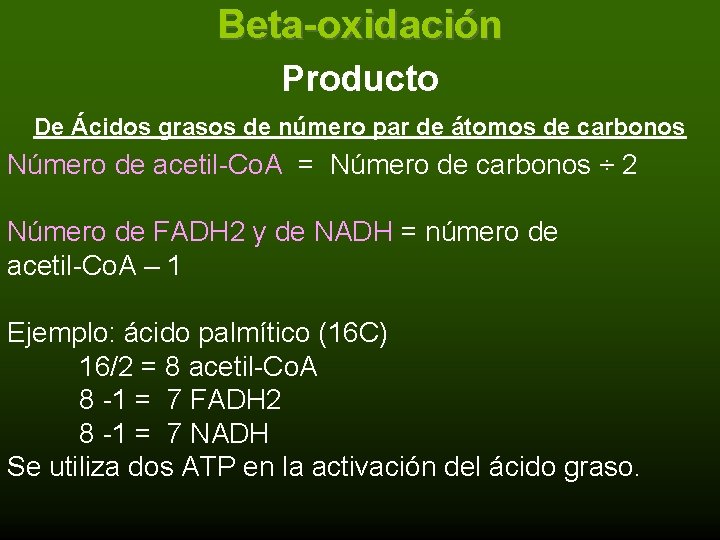 Beta-oxidación

Producto

De Ácidos grasos de número par de átomos de carbonos

Número de acetil-CoA = Número de carbonos ÷ 2

Número de FADH2 y de NADH = número de acetil-CoA – 1

Ejemplo: ácido palmítico (16C)
16/2 = 8 acetil-CoA
8 -1 = 7 FADH2
8 -1 = 7 NADH
Se utiliza dos ATP en la activación del ácido graso.